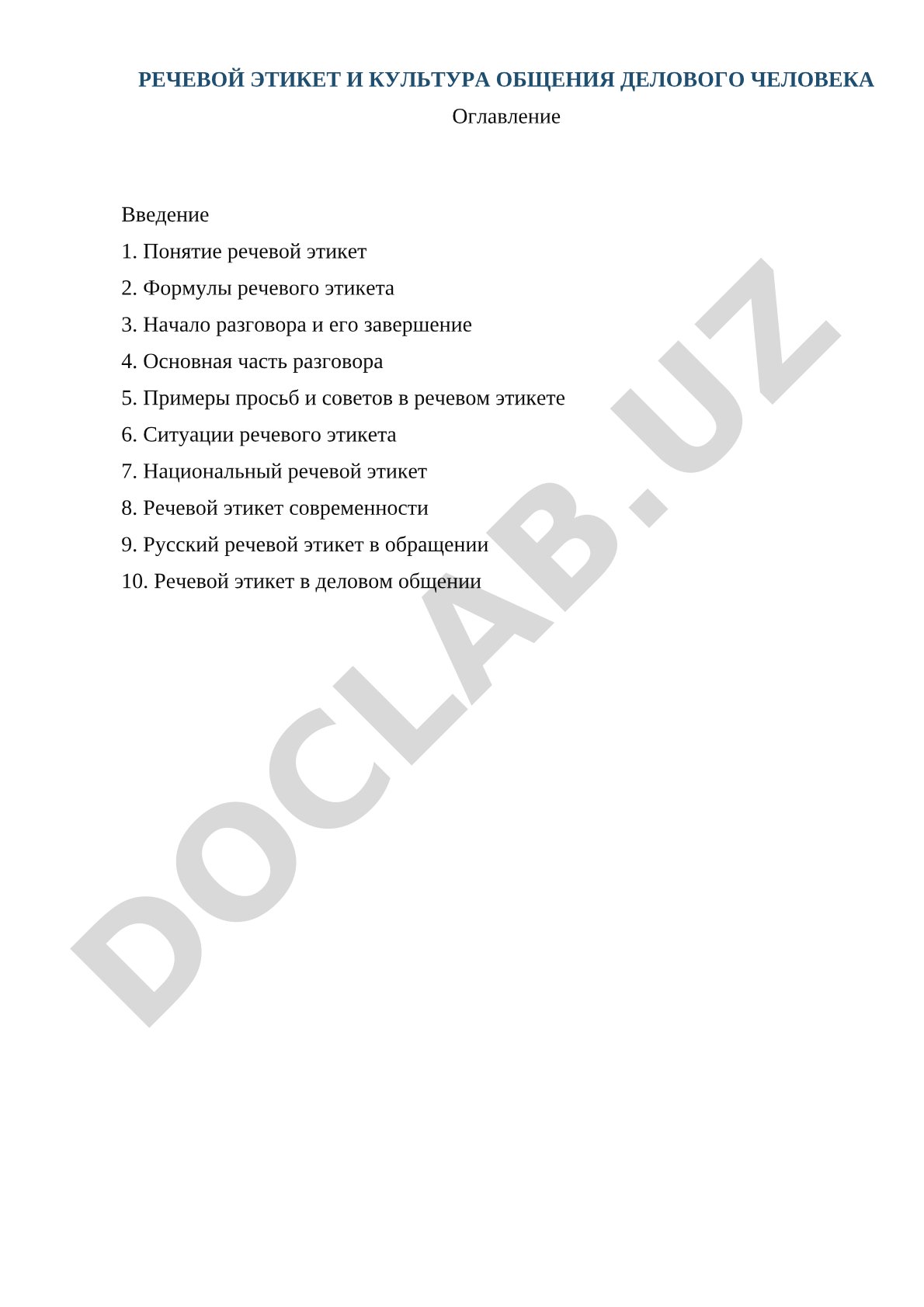 РЕЧЕВОЙ ЭТИКЕТ И КУЛЬТУРА ОБЩЕНИЯ ДЕЛОВОГО ЧЕЛОВЕКА

Оглавление

Введение

1. Понятие речевой этикет
2. Формулы речевого этикета
3. Начало разговора и его завершение
4. Основная часть разговора
5. Примеры просьб и советов в речевом этикете
6. Ситуации речевого этикета
7. Национальный речевой этикет
8. Речевой этикет современности
9. Русский речевой этикет в обращении
10. Речевой этикет в деловом общении

DOCLAB.UZ